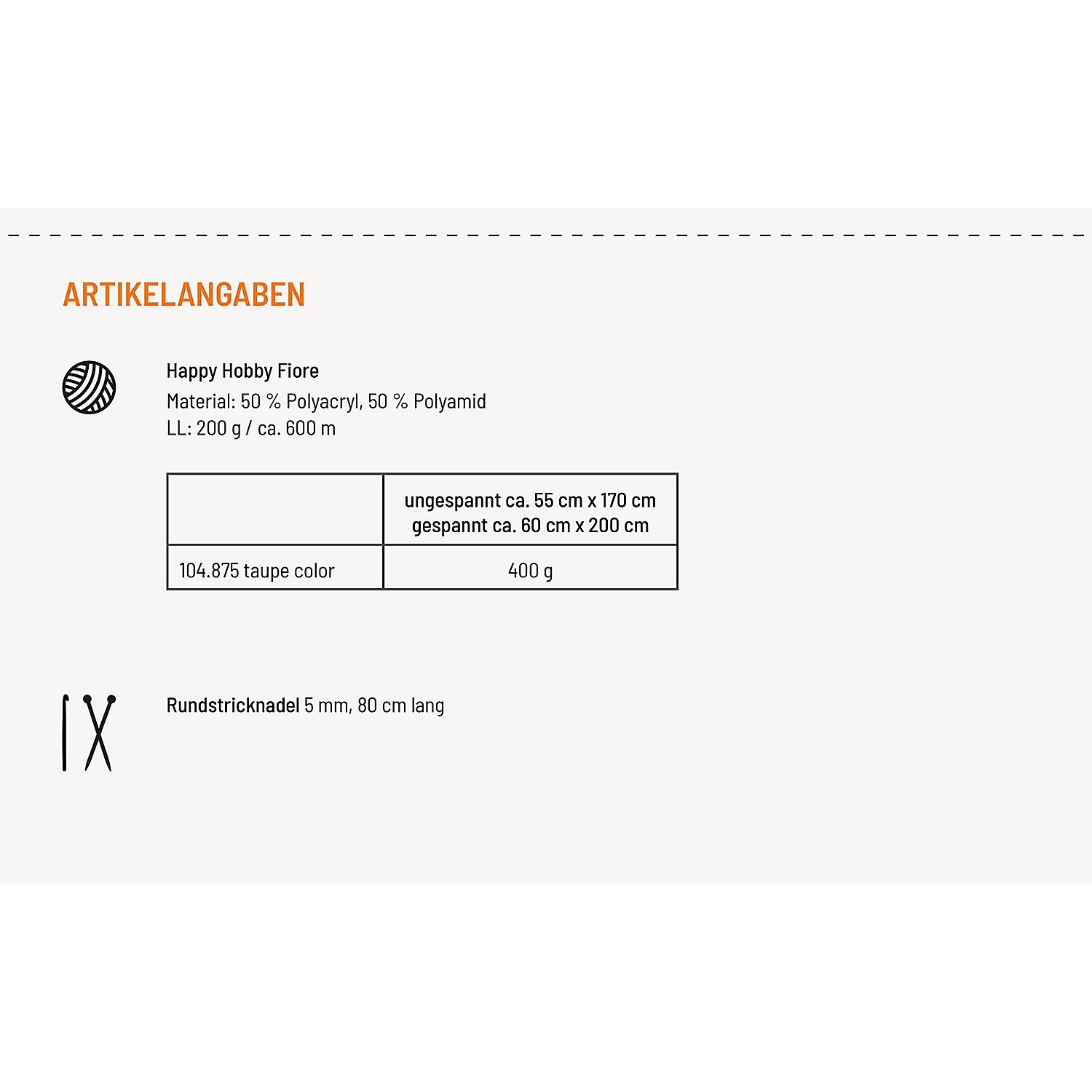 ARTIKELANGABEN

Happy Hobby Fiore
Material: 50 % Polyacryl, 50 % Polyamid
LL: 200 g / ca. 600 m

| | ungespannt ca. 55 cm x 170 cm gespannt ca. 60 cm x 200 cm |
|---|---|
| 104.875 taupe color | 400 g |

Rundstricknadel 5 mm, 80 cm lang